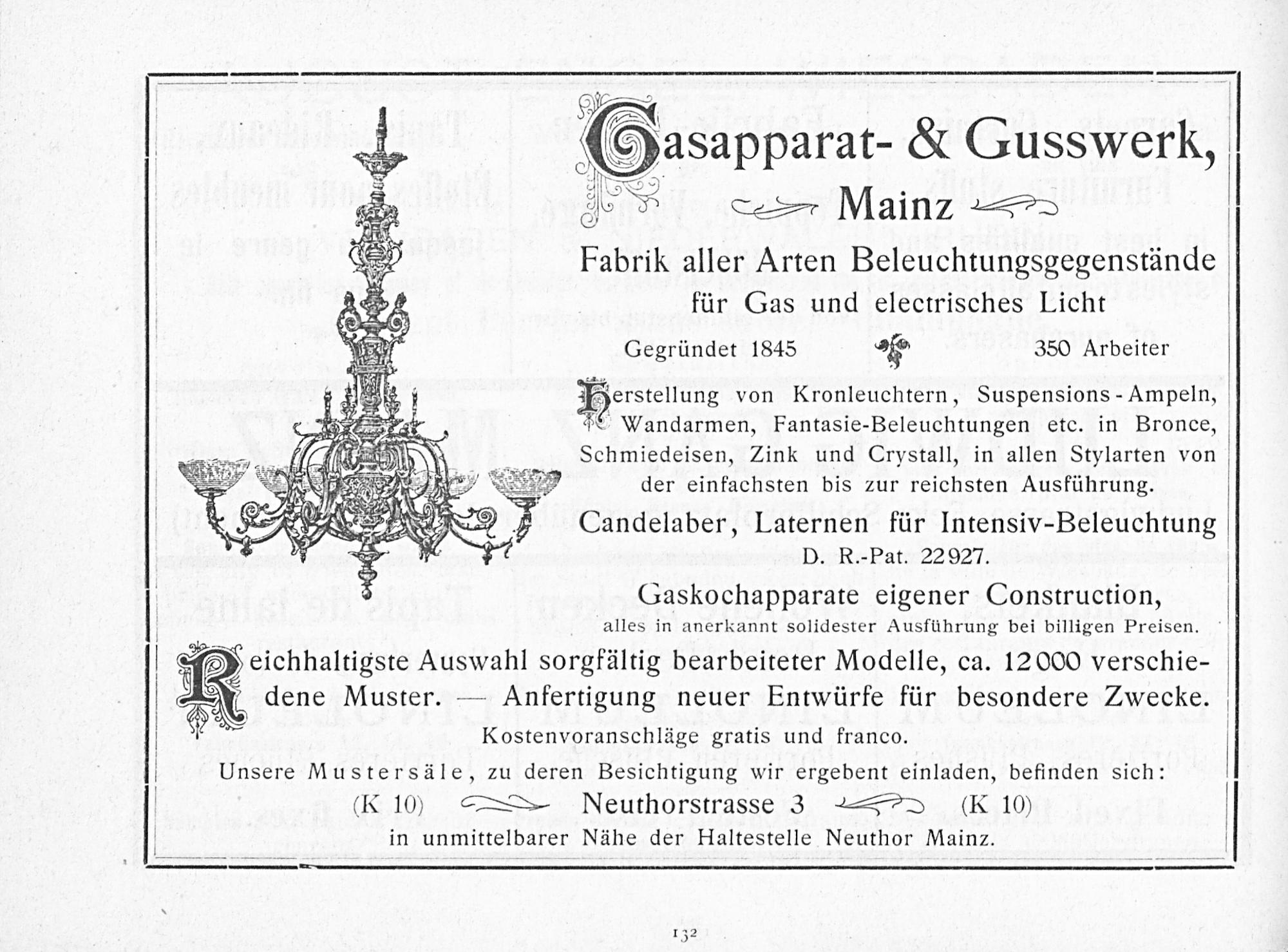 Gasapparat- & Gusswerk,

Mainz

Fabrik aller Arten Beleuchtungsgegenstände für Gas und electrisches Licht

Gegründet 1845 350 Arbeiter

Herstellung von Kronleuchtern, Suspensions-Ampeln, Wandarmen, Fantasie-Beleuchtungen etc. in Bronce, Schmiedeisen, Zink und Crystall, in allen Stylarten von der einfachsten bis zur reichsten Ausführung.

Candelaber, Laternen für Intensiv-Beleuchtung D. R.-Pat. 22927.

Gaskochapparate eigener Construction, alles in anerkannt solidester Ausführung bei billigen Preisen.

Reichhaltigste Auswahl sorgfältig bearbeiteter Modelle, ca. 12000 verschiedene Muster. — Anfertigung neuer Entwürfe für besondere Zwecke.

Kostenvoranschläge gratis und franco.

Unsere Mustersäle, zu deren Besichtigung wir ergebent einladen, befinden sich:

(K 10) Neuthorstrasse 3 (K 10)

in unmittelbarer Nähe der Haltestelle Neuthor Mainz.

132